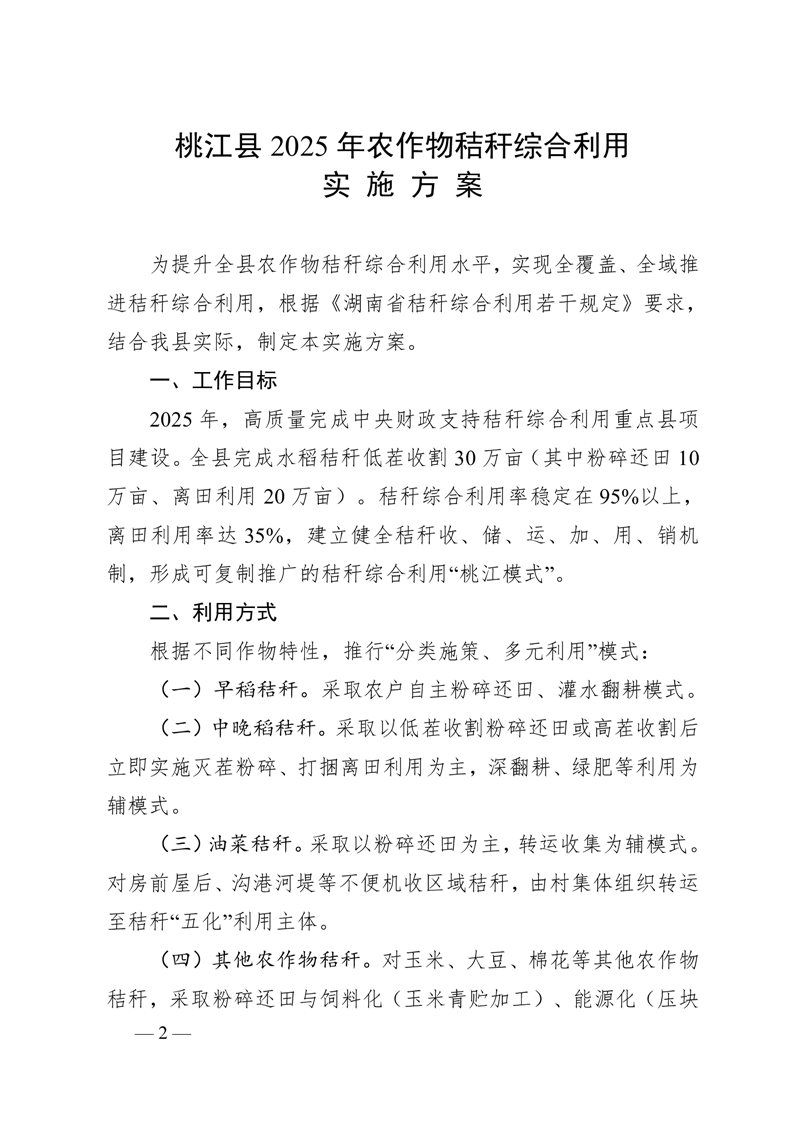 桃江县 2025 年农作物秸秆综合利用
实 施 方 案

为提升全县农作物秸秆综合利用水平，实现全覆盖、全域推进秸秆综合利用，根据《湖南省秸秆综合利用若干规定》要求，结合我县实际，制定本实施方案。

一、工作目标

2025 年，高质量完成中央财政支持秸秆综合利用重点县项目建设。全县完成水稻秸秆低茬收割 30 万亩（其中粉碎还田 10 万亩、离田利用 20 万亩）。秸秆综合利用率稳定在 95%以上，离田利用率达 35%，建立健全秸秆收、储、运、加、用、销机制，形成可复制推广的秸秆综合利用“桃江模式”。

二、利用方式

根据不同作物特性，推行“分类施策、多元利用”模式：

（一）早稻秸秆。采取农户自主粉碎还田、灌水翻耕模式。

（二）中晚稻秸秆。采取以低茬收割粉碎还田或高茬收割后立即实施灭茬粉碎、打捆离田利用为主，深翻耕、绿肥等利用为辅模式。

（三）油菜秸秆。采取以粉碎还田为主，转运收集为辅模式。对房前屋后、沟港河堤等不便机收区域秸秆，由村集体组织转运至秸秆“五化”利用主体。

（四）其他农作物秸秆。对玉米、大豆、棉花等其他农作物秸秆，采取粉碎还田与饲料化（玉米青贮加工）、能源化（压块

— 2 —